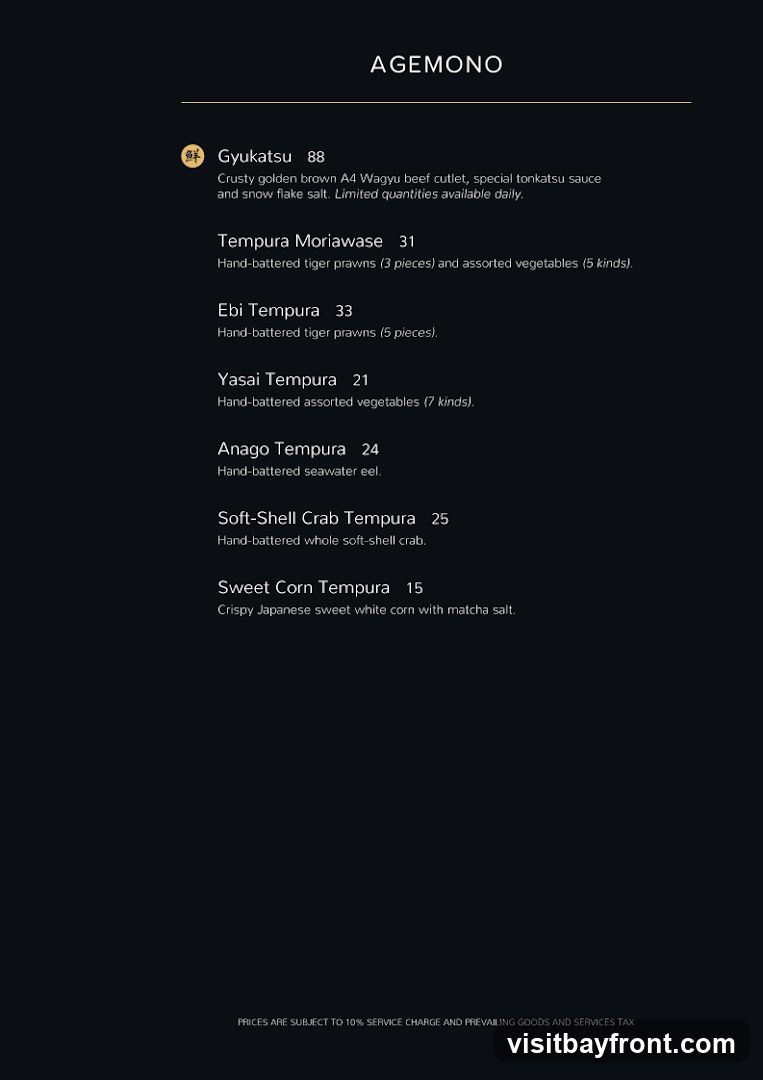 AGEMONO

鮮 Gyukatsu 88
Crusty golden brown A4 Wagyu beef cutlet, special tonkatsu sauce and snow flake salt. Limited quantities available daily.

Tempura Moriawase 31
Hand-battered tiger prawns (3 pieces) and assorted vegetables (5 kinds).

Ebi Tempura 33
Hand-battered tiger prawns (5 pieces).

Yasai Tempura 21
Hand-battered assorted vegetables (7 kinds).

Anago Tempura 24
Hand-battered seawater eel.

Soft-Shell Crab Tempura 25
Hand-battered whole soft-shell crab.

Sweet Corn Tempura 15
Crispy Japanese sweet white corn with matcha salt.

PRICES ARE SUBJECT TO 10% SERVICE CHARGE AND PREVAILING GOODS AND SERVICES TAX

visitbayfront.com